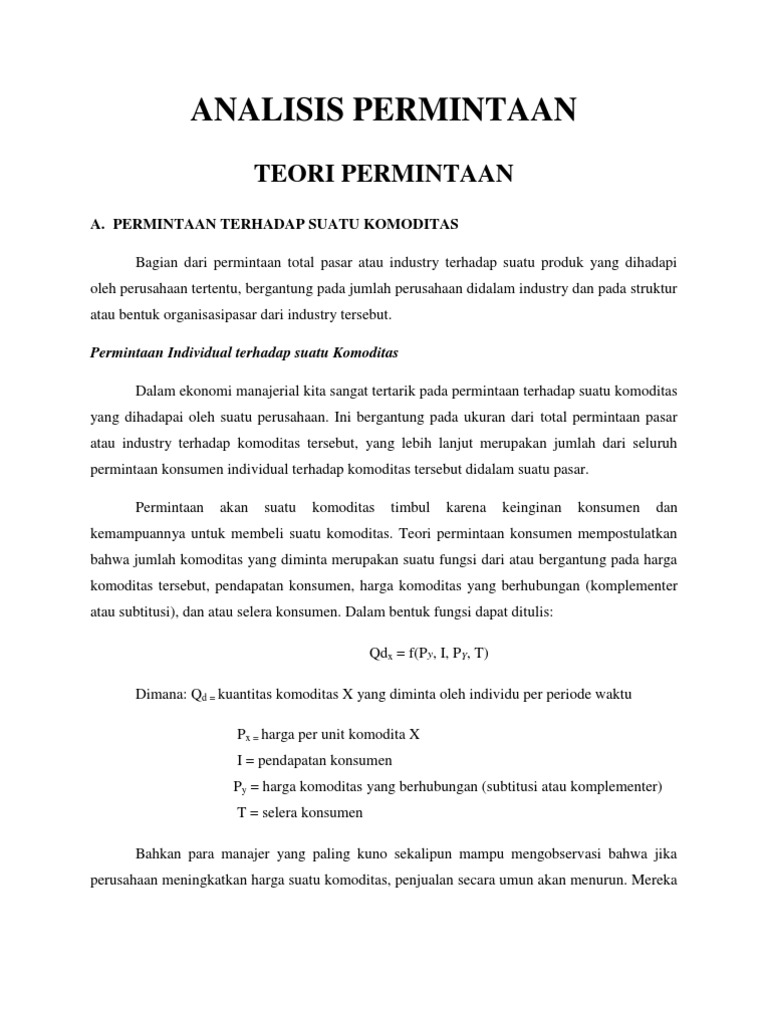 ANALISIS PERMINTAAN

TEORI PERMINTAAN

A. PERMINTAAN TERHADAP SUATU KOMODITAS

Bagian dari permintaan total pasar atau industry terhadap suatu produk yang dihadapi oleh perusahaan tertentu, bergantung pada jumlah perusahaan didalam industry dan pada struktur atau bentuk organisasipasar dari industry tersebut.

Permintaan Individual terhadap suatu Komoditas

Dalam ekonomi manajerial kita sangat tertarik pada permintaan terhadap suatu komoditas yang dihadapai oleh suatu perusahaan. Ini bergantung pada ukuran dari total permintaan pasar atau industry terhadap komoditas tersebut, yang lebih lanjut merupakan jumlah dari seluruh permintaan konsumen individual terhadap komoditas tersebut didalam suatu pasar.

Permintaan akan suatu komoditas timbul karena keinginan konsumen dan kemampuannya untuk membeli suatu komoditas. Teori permintaan konsumen mempostulatkan bahwa jumlah komoditas yang diminta merupakan suatu fungsi dari atau bergantung pada harga komoditas tersebut, pendapatan konsumen, harga komoditas yang berhubungan (komplementer atau subtitusi), dan atau selera konsumen. Dalam bentuk fungsi dapat ditulis:

$Qd_x = f(P_Y, I, P_Y, T)$

Dimana: $Q_{d\,=}$ kuantitas komoditas X yang diminta oleh individu per periode waktu

$P_{x\,=}$ harga per unit komodita X
I = pendapatan konsumen
$P_y$ = harga komoditas yang berhubungan (subtitusi atau komplementer)
T = selera konsumen

Bahkan para manajer yang paling kuno sekalipun mampu mengobservasi bahwa jika perusahaan meningkatkan harga suatu komoditas, penjualan secara umun akan menurun. Mereka